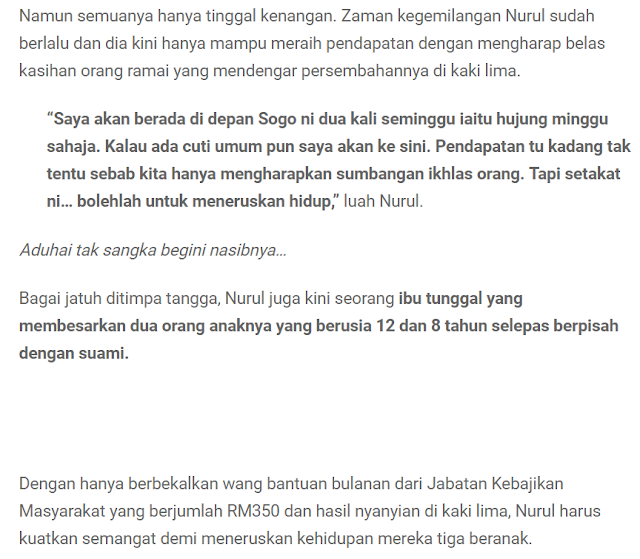 Namun semuanya hanya tinggal kenangan. Zaman kegemilangan Nurul sudah berlalu dan dia kini hanya mampu meraih pendapatan dengan mengharap belas kasihan orang ramai yang mendengar persembahannya di kaki lima.

“Saya akan berada di depan Sogo ni dua kali seminggu iaitu hujung minggu sahaja. Kalau ada cuti umum pun saya akan ke sini. Pendapatan tu kadang tak tentu sebab kita hanya mengharapkan sumbangan ikhlas orang. Tapi setakat ni... bolehlah untuk meneruskan hidup,” luah Nurul.

Aduhai tak sangka begini nasibnya...

Bagai jatuh ditimpa tangga, Nurul juga kini seorang ibu tunggal yang membesarkan dua orang anaknya yang berusia 12 dan 8 tahun selepas berpisah dengan suami.

Dengan hanya berbekalkan wang bantuan bulanan dari Jabatan Kebajikan Masyarakat yang berjumlah RM350 dan hasil nyanyian di kaki lima, Nurul harus kuatkan semangat demi meneruskan kehidupan mereka tiga beranak.